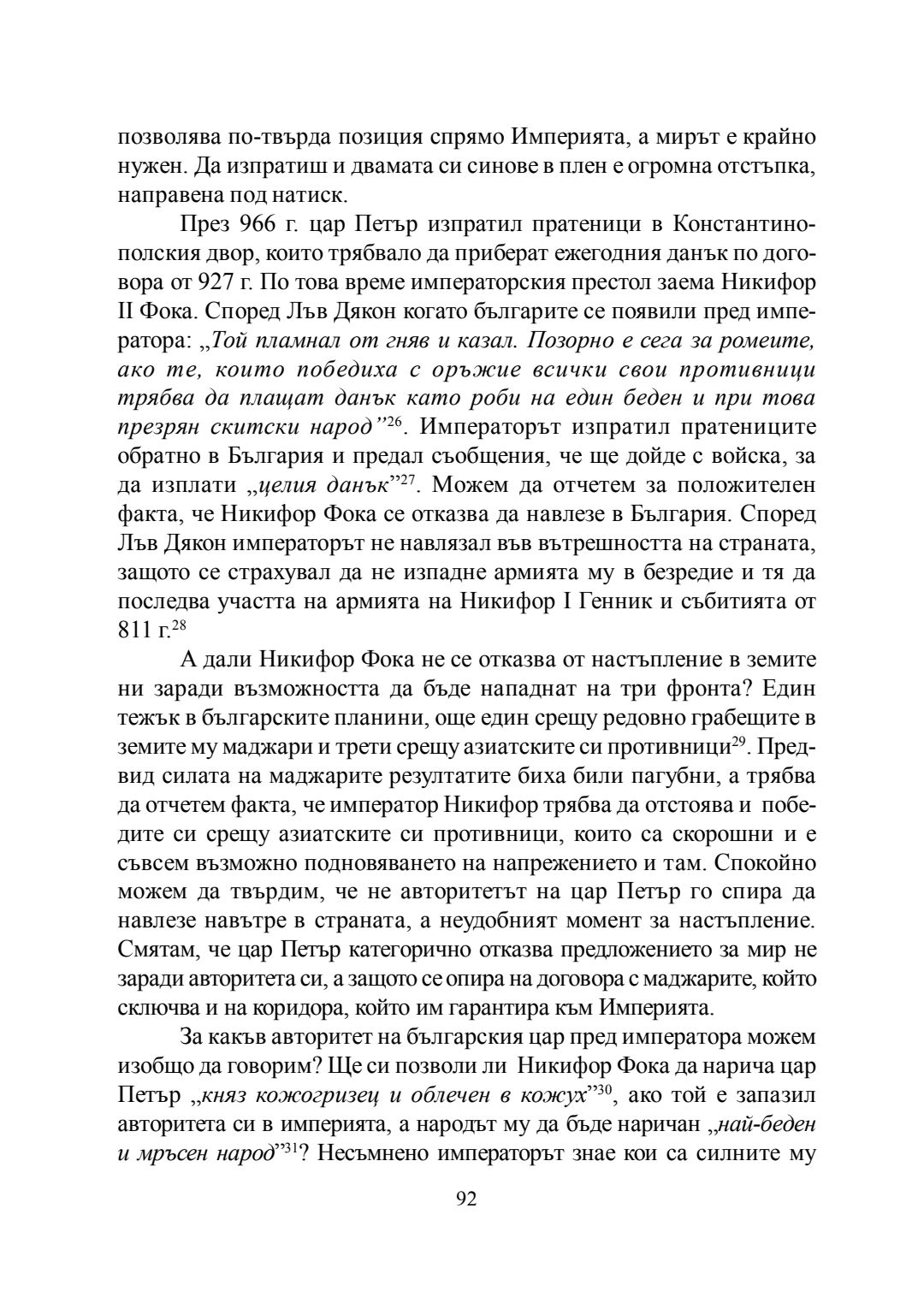 позволява по-твърда позиция спрямо Империята, а мирът е крайно нужен. Да изпратиш и двамата си синове в плен е огромна отстъпка, направена под натиск.

През 966 г. цар Петър изпратил пратеници в Константинополския двор, които трябвало да приберат ежегодния данък по договора от 927 г. По това време императорския престол заема Никифор II Фока. Според Лъв Дякон когато българите се появили пред императора: „Той пламнал от гняв и казал. Позорно е сега за ромеите, ако те, които победиха с оръжие всички свои противници трябва да плащат данък като роби на един беден и при това презрян скитски народ”$^{26}$. Императорът изпратил пратениците обратно в България и предал съобщения, че ще дойде с войска, за да изплати „целия данък”$^{27}$. Можем да отчетем за положителен факта, че Никифор Фока се отказва да навлезе в България. Според Лъв Дякон императорът не навлязал във вътрешността на страната, защото се страхувал да не изпадне армията му в безредие и тя да последва участта на армията на Никифор I Генник и събитията от 811 г.$^{28}$

А дали Никифор Фока не се отказва от настъпление в земите ни заради възможността да бъде нападнат на три фронта? Един тежък в българските планини, още един срещу редовно грабещите в земите му маджари и трети срещу азиатските си противници$^{29}$. Предвид силата на маджарите резултатите биха били пагубни, а трябва да отчетем факта, че император Никифор трябва да отстоява и победите си срещу азиатските си противници, които са скорошни и е съвсем възможно подновяването на напрежението и там. Спокойно можем да твърдим, че не авторитетът на цар Петър го спира да навлезе навътре в страната, а неудобният момент за настъпление. Смятам, че цар Петър категорично отказва предложението за мир не заради авторитета си, а защото се опира на договора с маджарите, който сключва и на коридора, който им гарантира към Империята.

За какъв авторитет на българския цар пред императора можем изобщо да говорим? Ще си позволи ли Никифор Фока да нарича цар Петър „княз кожогризец и облечен в кожух”$^{30}$, ако той е запазил авторитета си в империята, а народът му да бъде наричан „най-беден и мръсен народ”$^{31}$? Несъмнено императорът знае кои са силните му

92